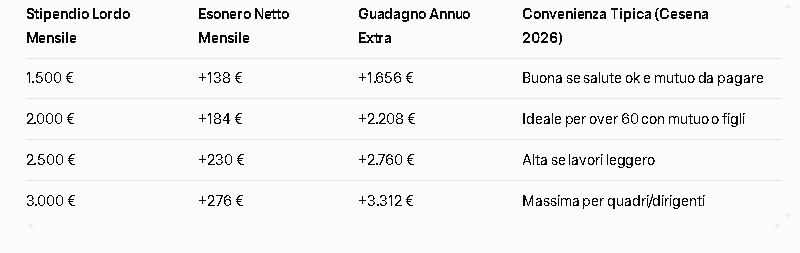 | Stipendio Lordo Mensile | Esonero Netto Mensile | Guadagno Annuo Extra | Convenienza Tipica (Cesena 2026) |
|---|---|---|---|
| 1.500 € | +138 € | +1.656 € | Buona se salute ok e mutuo da pagare |
| 2.000 € | +184 € | +2.208 € | Ideale per over 60 con mutuo o figli |
| 2.500 € | +230 € | +2.760 € | Alta se lavori leggero |
| 3.000 € | +276 € | +3.312 € | Massima per quadri/dirigenti |